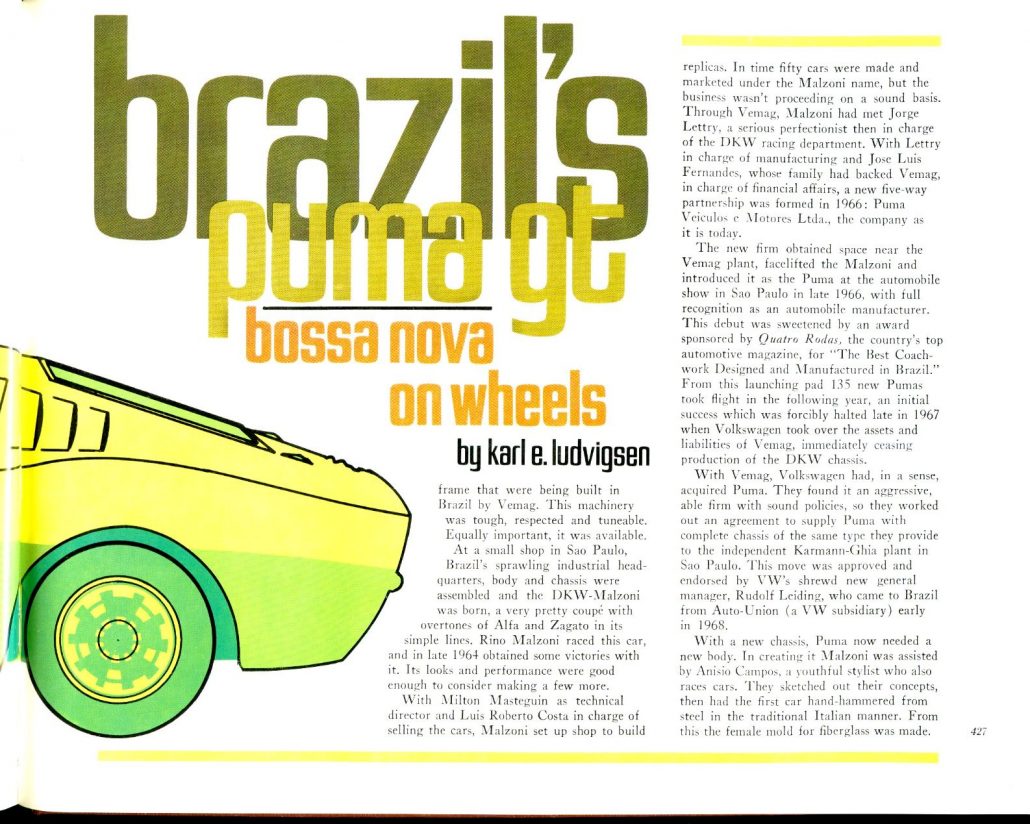 brazil's

puma gt

bossa nova on wheels

by karl e. ludvigsen

frame that were being built in Brazil by Vemag. This machinery was tough, respected and tuneable. Equally important, it was available.

At a small shop in Sao Paulo, Brazil's sprawling industrial headquarters, body and chassis were assembled and the DKW-Malzoni was born, a very pretty coupé with overtones of Alfa and Zagato in its simple lines. Rino Malzoni raced this car, and in late 1964 obtained some victories with it. Its looks and performance were good enough to consider making a few more.

With Milton Masteguin as technical director and Luis Roberto Costa in charge of selling the cars, Malzoni set up shop to build replicas. In time fifty cars were made and marketed under the Malzoni name, but the business wasn't proceeding on a sound basis. Through Vemag, Malzoni had met Jorge Lettry, a serious perfectionist then in charge of the DKW racing department. With Lettry in charge of manufacturing and Jose Luis Fernandes, whose family had backed Vemag, in charge of financial affairs, a new five-way partnership was formed in 1966: Puma Veiculos e Motores Ltda., the company as it is today.

The new firm obtained space near the Vemag plant, facelifted the Malzoni and introduced it as the Puma at the automobile show in Sao Paulo in late 1966, with full recognition as an automobile manufacturer. This debut was sweetened by an award sponsored by Quatro Rodas, the country's top automotive magazine, for "The Best Coachwork Designed and Manufactured in Brazil." From this launching pad 135 new Pumas took flight in the following year, an initial success which was forcibly halted late in 1967 when Volkswagen took over the assets and liabilities of Vemag, immediately ceasing production of the DKW chassis.

With Vemag, Volkswagen had, in a sense, acquired Puma. They found it an aggressive, able firm with sound policies, so they worked out an agreement to supply Puma with complete chassis of the same type they provide to the independent Karmann-Ghia plant in Sao Paulo. This move was approved and endorsed by VW's shrewd new general manager, Rudolf Leiding, who came to Brazil from Auto-Union (a VW subsidiary) early in 1968.

With a new chassis, Puma now needed a new body. In creating it Malzoni was assisted by Anisio Campos, a youthful stylist who also races cars. They sketched out their concepts, then had the first car hand-hammered from steel in the traditional Italian manner. From this the female mold for fiberglass was made.

427